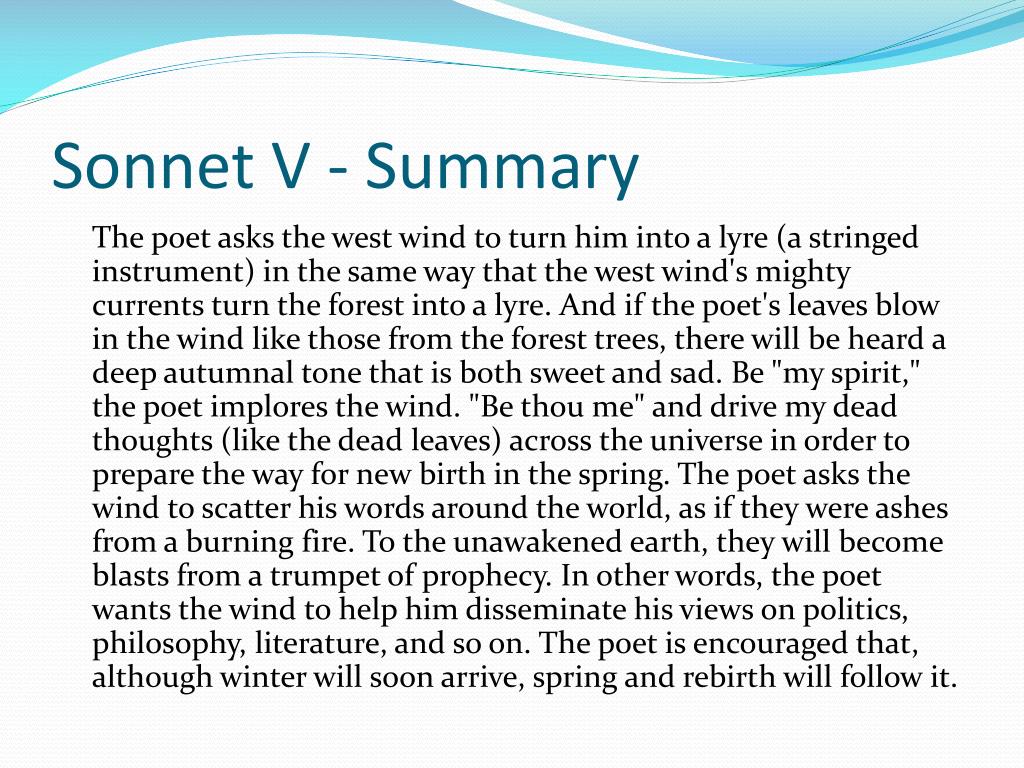 Sonnet V - Summary

The poet asks the west wind to turn him into a lyre (a stringed instrument) in the same way that the west wind's mighty currents turn the forest into a lyre. And if the poet's leaves blow in the wind like those from the forest trees, there will be heard a deep autumnal tone that is both sweet and sad. Be "my spirit," the poet implores the wind. "Be thou me" and drive my dead thoughts (like the dead leaves) across the universe in order to prepare the way for new birth in the spring. The poet asks the wind to scatter his words around the world, as if they were ashes from a burning fire. To the unawakened earth, they will become blasts from a trumpet of prophecy. In other words, the poet wants the wind to help him disseminate his views on politics, philosophy, literature, and so on. The poet is encouraged that, although winter will soon arrive, spring and rebirth will follow it.